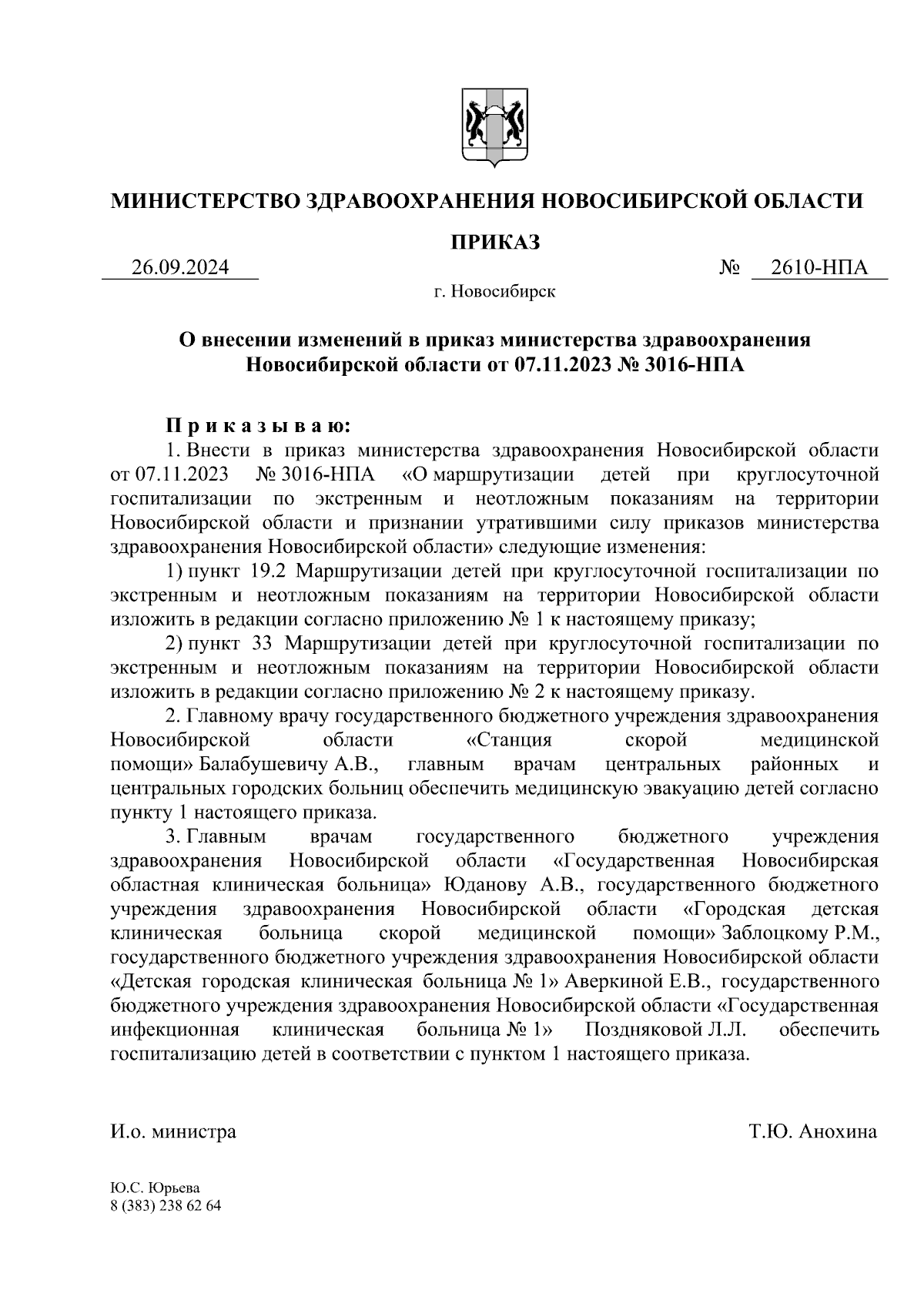 МИНИСТЕРСТВО ЗДРАВООХРАНЕНИЯ НОВОСИБИРСКОЙ ОБЛАСТИ

ПРИКАЗ

26.09.2024 № 2610-НПА

г. Новосибирск

О внесении изменений в приказ министерства здравоохранения Новосибирской области от 07.11.2023 № 3016-НПА

П р и к а з ы в а ю:

1. Внести в приказ министерства здравоохранения Новосибирской области от 07.11.2023 № 3016-НПА «О маршрутизации детей при круглосуточной госпитализации по экстренным и неотложным показаниям на территории Новосибирской области и признании утратившими силу приказов министерства здравоохранения Новосибирской области» следующие изменения:

1) пункт 19.2 Маршрутизации детей при круглосуточной госпитализации по экстренным и неотложным показаниям на территории Новосибирской области изложить в редакции согласно приложению № 1 к настоящему приказу;

2) пункт 33 Маршрутизации детей при круглосуточной госпитализации по экстренным и неотложным показаниям на территории Новосибирской области изложить в редакции согласно приложению № 2 к настоящему приказу.

2. Главному врачу государственного бюджетного учреждения здравоохранения Новосибирской области «Станция скорой медицинской помощи» Балабушевичу А.В., главным врачам центральных районных и центральных городских больниц обеспечить медицинскую эвакуацию детей согласно пункту 1 настоящего приказа.

3. Главным врачам государственного бюджетного учреждения здравоохранения Новосибирской области «Государственная Новосибирская областная клиническая больница» Юданову А.В., государственного бюджетного учреждения здравоохранения Новосибирской области «Городская детская клиническая больница скорой медицинской помощи» Заблоцкому Р.М., государственного бюджетного учреждения здравоохранения Новосибирской области «Детская городская клиническая больница № 1» Аверкиной Е.В., государственного бюджетного учреждения здравоохранения Новосибирской области «Государственная инфекционная клиническая больница № 1» Поздняковой Л.Л. обеспечить госпитализацию детей в соответствии с пунктом 1 настоящего приказа.

И.о. министра Т.Ю. Анохина

Ю.С. Юрьева
8 (383) 238 62 64